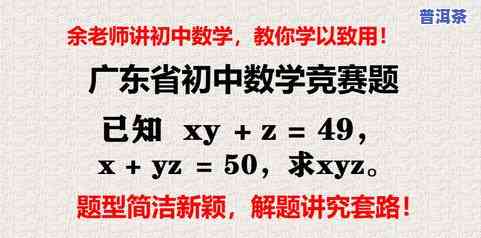 普洱茶

余老师讲初中数学，教你学以致用！

广东省初中数学竞赛题

已知 $xy + z = 49$，
$x + yz = 50$，求$xyz$。

题型简洁新颖，解题讲究套路！